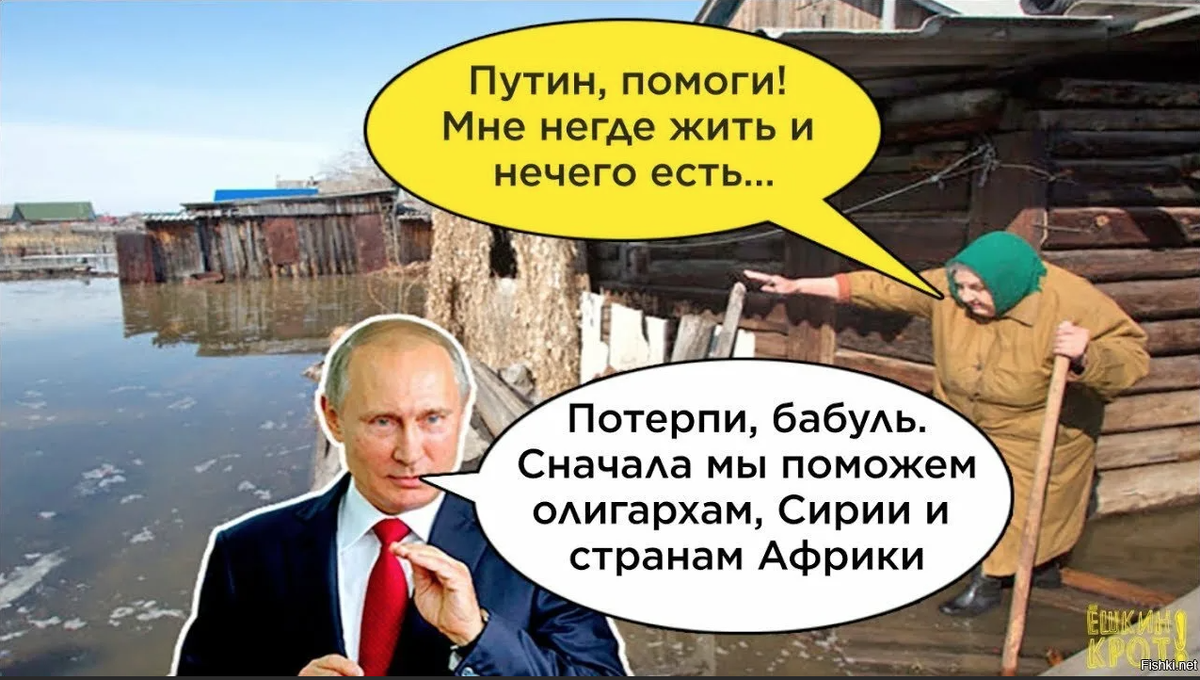 Путин, помоги! Мне негде жить и нечего есть...

Потерпи, бабуль. Сначала мы поможем олигархам, Сирии и странам Африки

ЁШКИН КРОТ!

Fishki.net